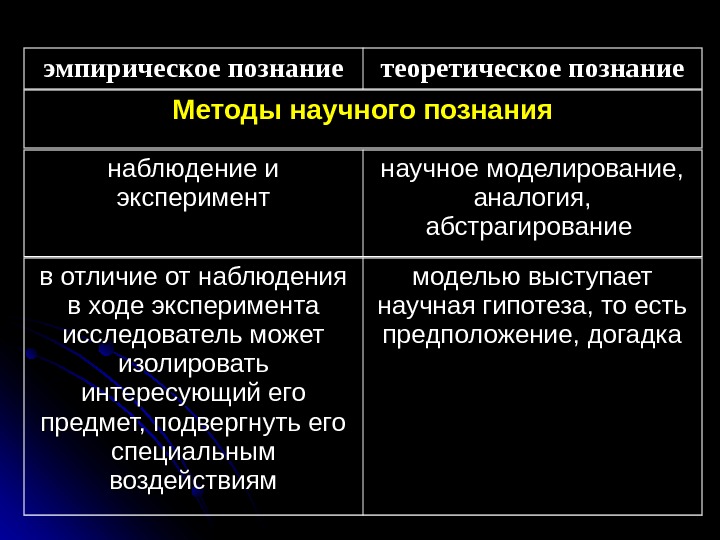 | эмпирическое познание | теоретическое познание |
|---|---|
| Методы научного познания | |
| наблюдение и эксперимент | научное моделирование, аналогия, абстрагирование |
| в отличие от наблюдения в ходе эксперимента исследователь может изолировать интересующий его предмет, подвергнуть его специальным воздействиям | моделью выступает научная гипотеза, то есть предположение, догадка |